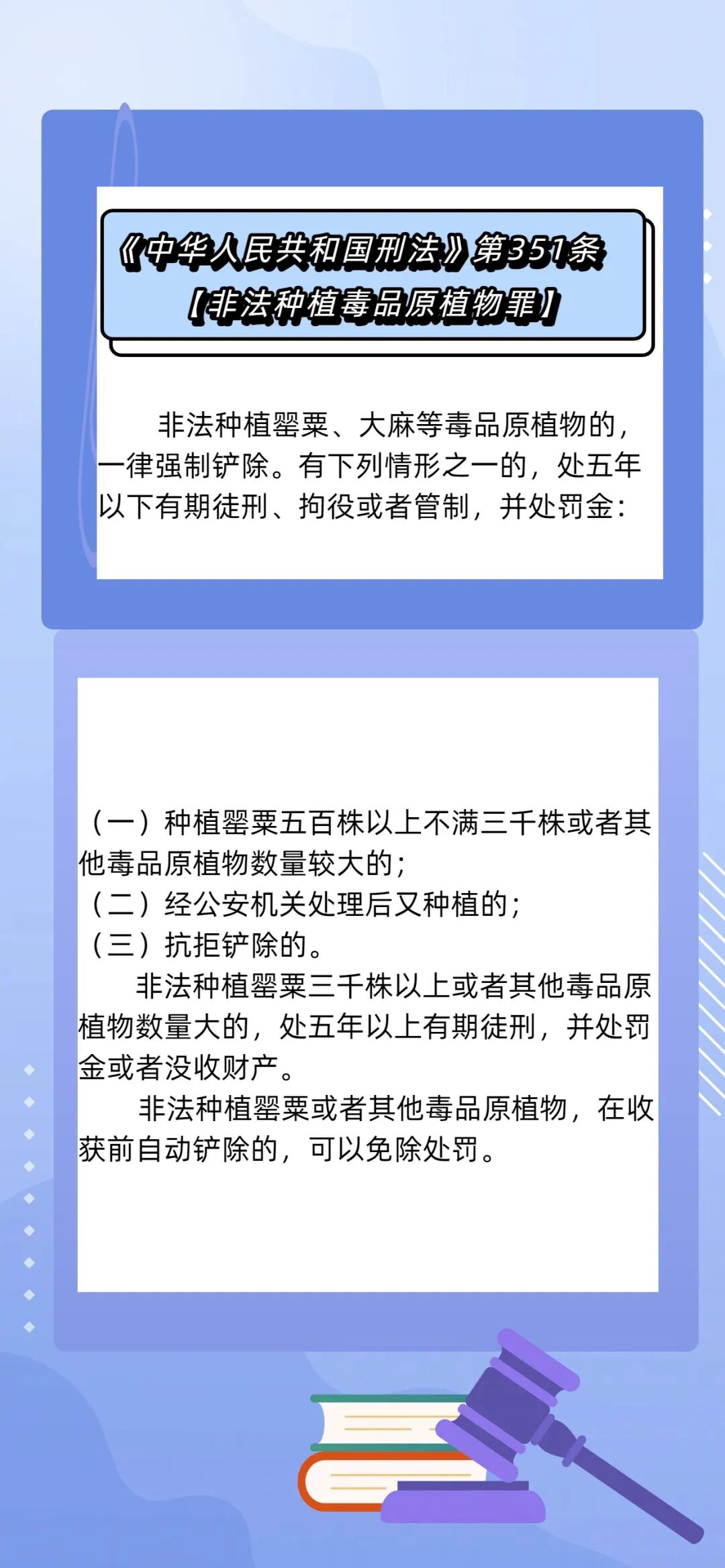 《中华人民共和国刑法》第351条
【非法种植毒品原植物罪】

非法种植罂粟、大麻等毒品原植物的，一律强制铲除。有下列情形之一的，处五年以下有期徒刑、拘役或者管制，并处罚金：

（一）种植罂粟五百株以上不满三千株或者其他毒品原植物数量较大的；
（二）经公安机关处理后又种植的；
（三）抗拒铲除的。

非法种植罂粟三千株以上或者其他毒品原植物数量大的，处五年以上有期徒刑，并处罚金或者没收财产。

非法种植罂粟或者其他毒品原植物，在收获前自动铲除的，可以免除处罚。